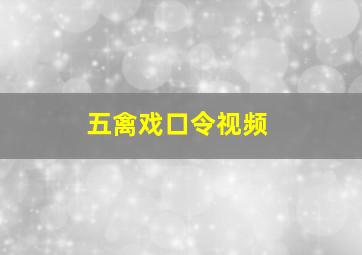 五禽戏口令视频